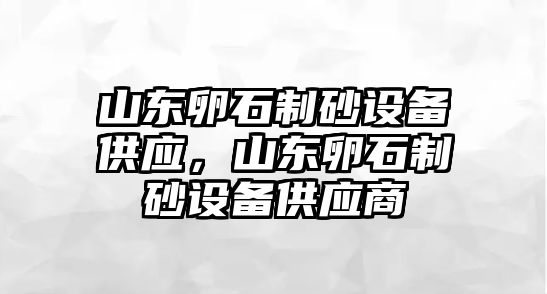 山东卵石制砂设备供应，山东卵石制砂设备供应商